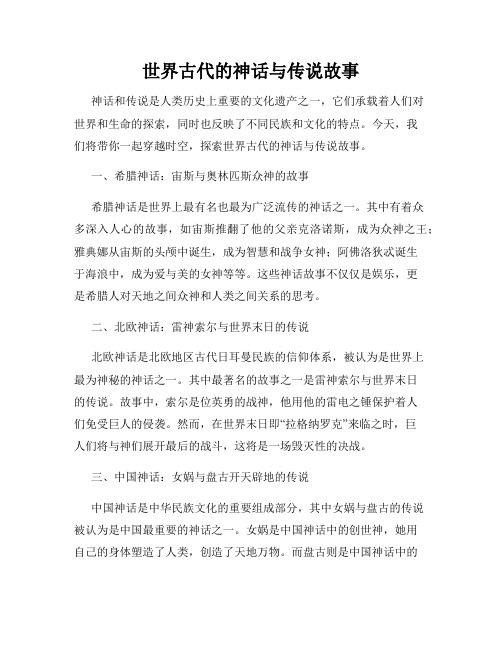 世界古代的神话与传说故事

神话和传说是人类历史上重要的文化遗产之一，它们承载着人们对世界和生命的探索，同时也反映了不同民族和文化的特点。今天，我们将带你一起穿越时空，探索世界古代的神话与传说故事。

一、希腊神话：宙斯与奥林匹斯众神的故事

希腊神话是世界上最有名也最为广泛流传的神话之一。其中有着众多深入人心的故事，如宙斯推翻了他的父亲克洛诺斯，成为众神之王；雅典娜从宙斯的头颅中诞生，成为智慧和战争女神；阿佛洛狄忒诞生于海浪中，成为爱与美的女神等等。这些神话故事不仅仅是娱乐，更是希腊人对天地之间众神和人类之间关系的思考。

二、北欧神话：雷神索尔与世界末日的传说

北欧神话是北欧地区古代日耳曼民族的信仰体系，被认为是世界上最为神秘的神话之一。其中最著名的故事之一是雷神索尔与世界末日的传说。故事中，索尔是位英勇的战神，他用他的雷电之锤保护着人们免受巨人的侵袭。然而，在世界末日即“拉格纳罗克”来临之时，巨人们将与神们展开最后的战斗，这将是一场毁灭性的决战。

三、中国神话：女娲与盘古开天辟地的传说

中国神话是中华民族文化的重要组成部分，其中女娲与盘古的传说被认为是中国最重要的神话之一。女娲是中国神话中的创世神，她用自己的身体塑造了人类，创造了天地万物。而盘古则是中国神话中的